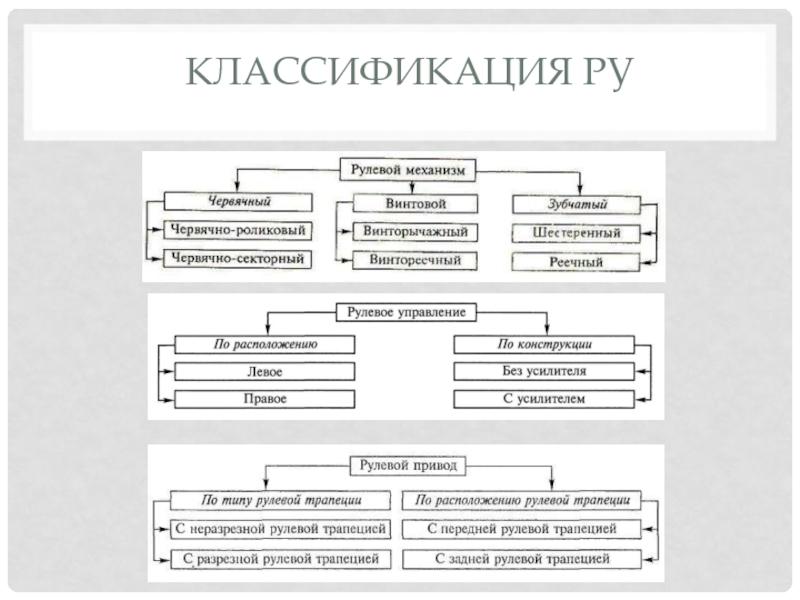 КЛАССИФИКАЦИЯ РУ

Рулевой механизм

Червячный

Червячно-роликовый

Червячно-секторный

Винтовой

Винторычажный

Винтореечный

Зубчатый

Шестеренный

Реечный

Рулевое управление

По расположению

Левое

Правое

По конструкции

Без усилителя

С усилителем

Рулевой привод

По типу рулевой трапеции

С неразрезной рулевой трапецией

С разрезной рулевой трапецией

По расположению рулевой трапеции

С передней рулевой трапецией

С задней рулевой трапецией